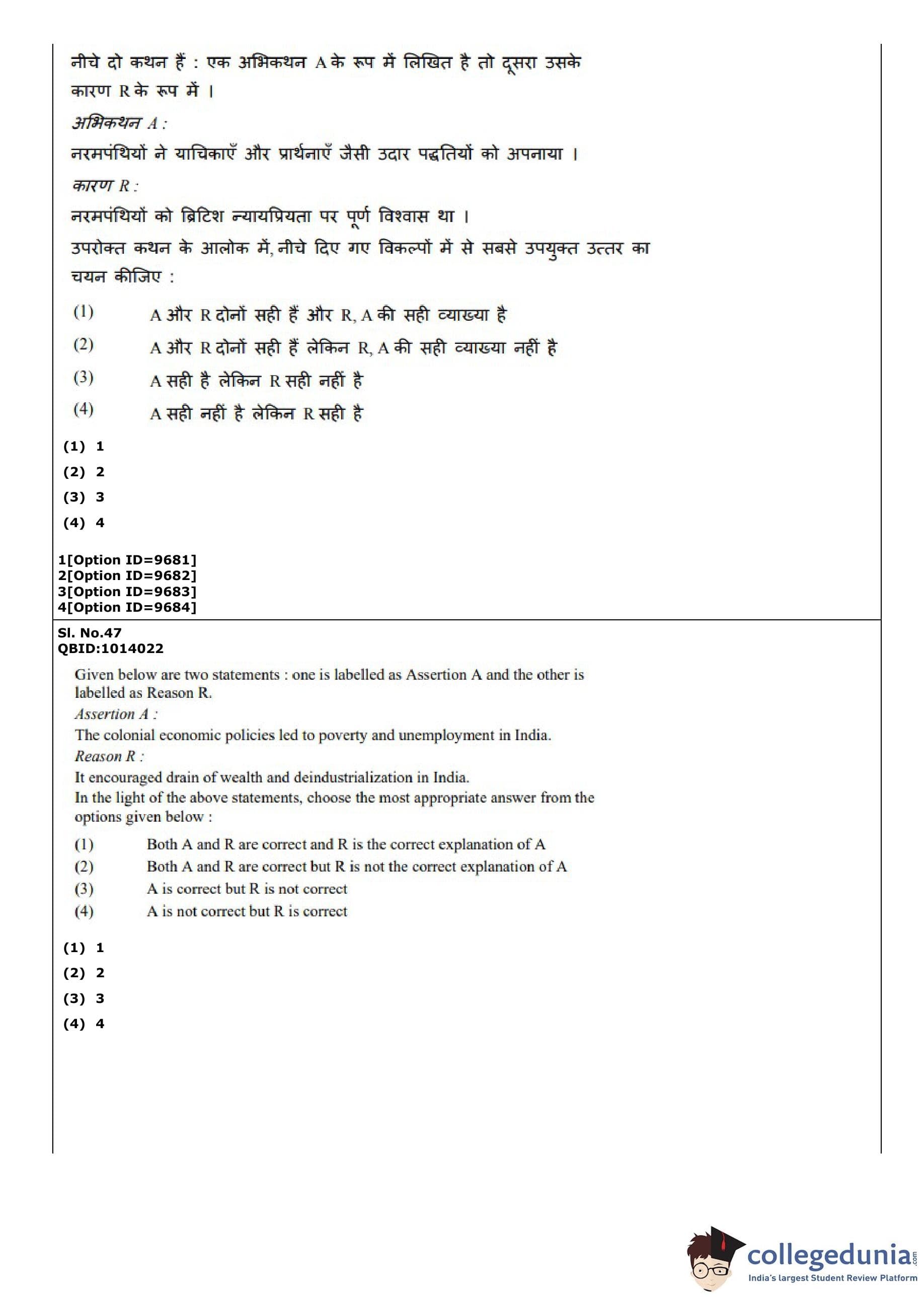 नीचे दो कथन हैं : एक अभिकथन A के रूप में लिखित है तो दूसरा उसके कारण R के रूप में ।

अभिकथन A :

नरमपंथियों ने याचिकाएँ और प्रार्थनाएँ जैसी उदार पद्धतियों को अपनाया ।

कारण R :

नरमपंथियों को ब्रिटिश न्यायप्रियता पर पूर्ण विश्वास था ।

उपरोक्त कथन के आलोक में, नीचे दिए गए विकल्पों में से सबसे उपयुक्त उत्तर का चयन कीजिए :

(1) A और R दोनों सही हैं और R, A की सही व्याख्या है

(2) A और R दोनों सही हैं लेकिन R, A की सही व्याख्या नहीं है

(3) A सही है लेकिन R सही नहीं है

(4) A सही नहीं है लेकिन R सही है

(1) 1

(2) 2

(3) 3

(4) 4

1[Option ID=9681]
2[Option ID=9682]
3[Option ID=9683]
4[Option ID=9684]

Sl. No.47
QBID:1014022

Given below are two statements : one is labelled as Assertion A and the other is labelled as Reason R.

Assertion A :

The colonial economic policies led to poverty and unemployment in India.

Reason R :

It encouraged drain of wealth and deindustrialization in India.

In the light of the above statements, choose the most appropriate answer from the options given below :

(1) Both A and R are correct and R is the correct explanation of A

(2) Both A and R are correct but R is not the correct explanation of A

(3) A is correct but R is not correct

(4) A is not correct but R is correct

(1) 1

(2) 2

(3) 3

(4) 4

collegedunia.com
India's largest Student Review Platform